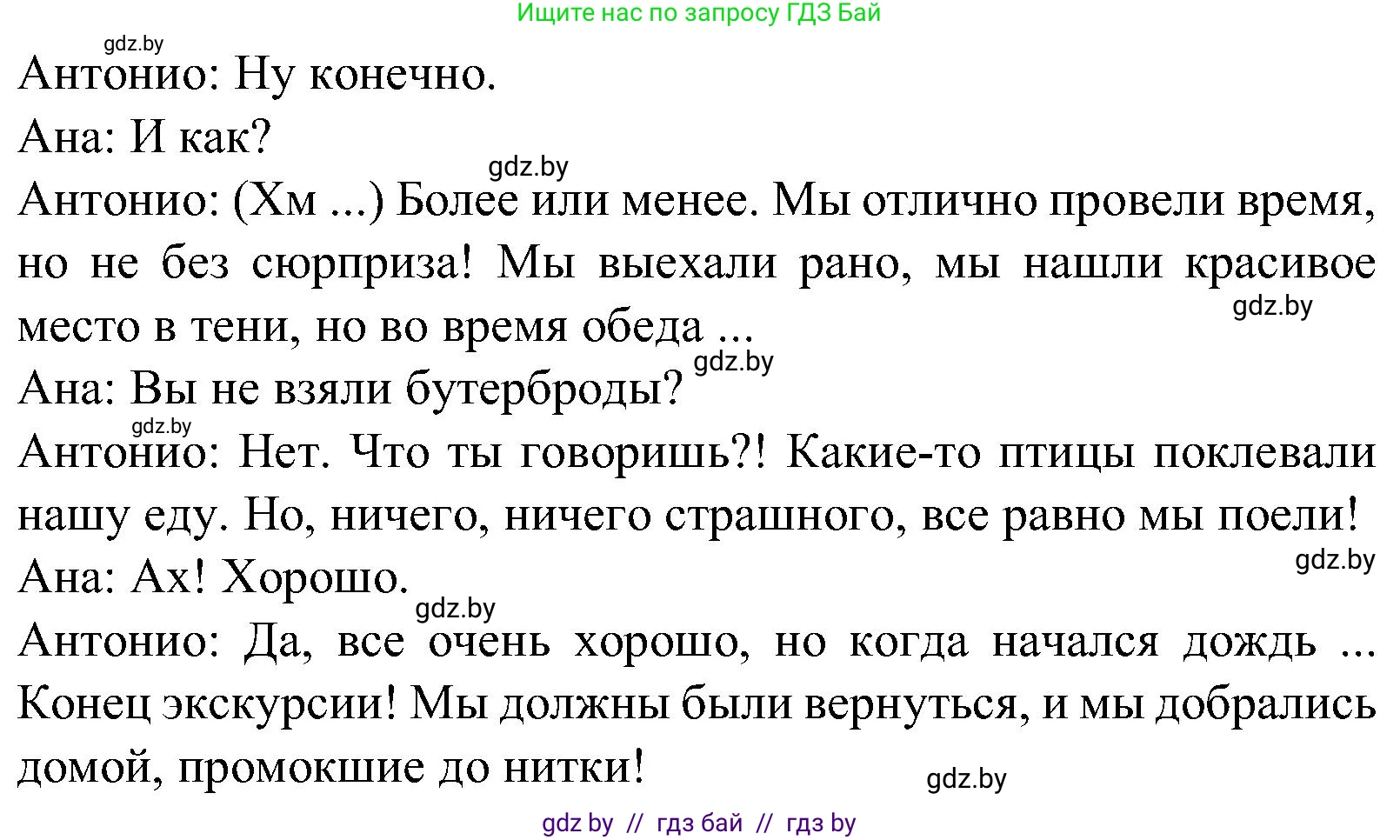 Ищите нас по запросу ГДЗ Бай

gdz.by

Антонио: Ну конечно.

Ана: И как?

gdz.by

Антонио: (Хм ...) Более или менее. Мы отлично провели время, но не без сюрприза! Мы выехали рано, мы нашли красивое место в тени, но во время обеда ...

gdz.by

gdz.by

Ана: Вы не взяли бутерброды?

gdz.by

Антонио: Нет. Что ты говоришь?! Какие-то птицы поклевали нашу еду. Но, ничего, ничего страшного, все равно мы поели!

gdz.by

Ана: Ах! Хорошо.

gdz.by

Антонио: Да, все очень хорошо, но когда начался дождь ... Конец экскурсии! Мы должны были вернуться, и мы добрались домой, промокшие до нитки!

gdz.by

gdz by // гдз бай // гдз by